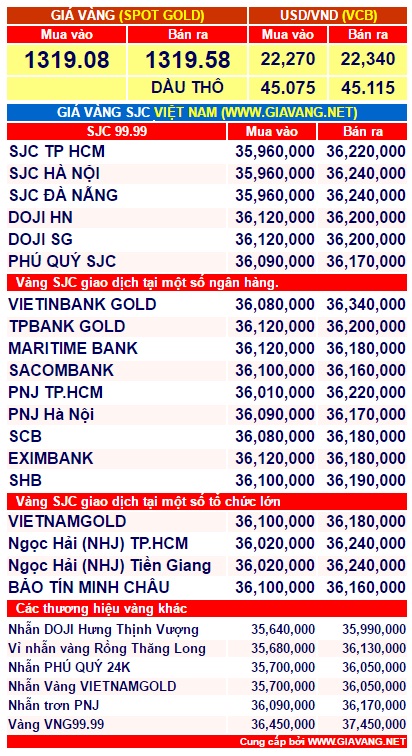 | GIÁ VÀNG (SPOT GOLD) | | USD/VND (VCB) | |
|---|---|---|---|
| Mua vào | Bán ra | Mua vào | Bán ra |
| 1319.08 | 1319.58 | 22,270 | 22,340 |
| | DẦU THÔ | 45.075 | 45.115 |

GIÁ VÀNG SJC VIỆT NAM (WWW.GIAVANG.NET)

| SJC 99.99 | Mua vào | Bán ra |
|---|---|---|
| SJC TP HCM | 35,960,000 | 36,220,000 |
| SJC HÀ NỘI | 35,960,000 | 36,240,000 |
| SJC ĐÀ NẴNG | 35,960,000 | 36,240,000 |
| DOJI HN | 36,120,000 | 36,200,000 |
| DOJI SG | 36,120,000 | 36,200,000 |
| PHÚ QUÝ SJC | 36,090,000 | 36,170,000 |
| Vàng SJC giao dịch tại một số ngân hàng. | | |
| VIETINBANK GOLD | 36,080,000 | 36,340,000 |
| TPBANK GOLD | 36,120,000 | 36,200,000 |
| MARITIME BANK | 36,120,000 | 36,180,000 |
| SACOMBANK | 36,100,000 | 36,160,000 |
| PNJ TP.HCM | 36,010,000 | 36,220,000 |
| PNJ Hà Nội | 36,090,000 | 36,170,000 |
| SCB | 36,080,000 | 36,180,000 |
| EXIMBANK | 36,120,000 | 36,180,000 |
| SHB | 36,100,000 | 36,190,000 |
| Vàng SJC giao dịch tại một số tổ chức lớn | | |
| VIETNAMGOLD | 36,100,000 | 36,180,000 |
| Ngọc Hải (NHJ) TP.HCM | 36,020,000 | 36,240,000 |
| Ngọc Hải (NHJ) Tiền Giang | 36,020,000 | 36,240,000 |
| BẢO TÍN MINH CHÂU | 36,100,000 | 36,160,000 |
| Các thương hiệu vàng khác | | |
| Nhẫn DOJI Hưng Thịnh Vượng | 35,640,000 | 35,990,000 |
| Vỉ nhẫn vàng Rồng Thăng Long | 35,680,000 | 36,130,000 |
| Nhẫn PHÚ QUÝ 24K | 35,700,000 | 36,050,000 |
| Nhẫn Vàng VIETNAMGOLD | 35,700,000 | 36,050,000 |
| Nhẫn trơn PNJ | 36,090,000 | 36,170,000 |
| Vàng VNG99.99 | 36,450,000 | 37,450,000 |

Cung cấp bởi WWW.GIAVANG.NET